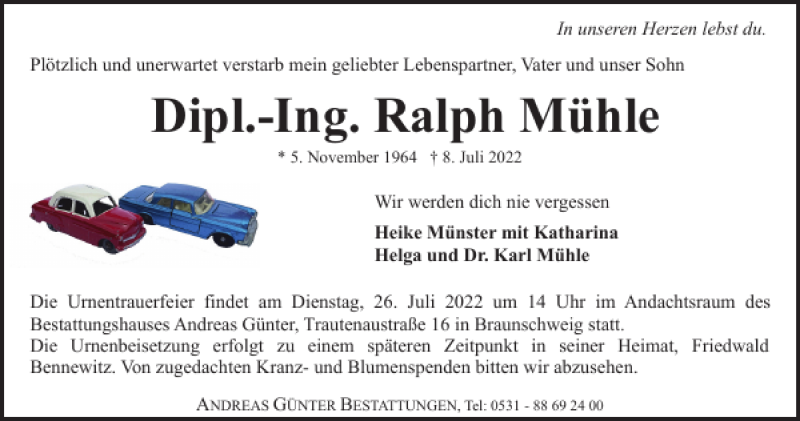 In unseren Herzen lebst du.

Plötzlich und unerwartet verstarb mein geliebter Lebenspartner, Vater und unser Sohn

Dipl.-Ing. Ralph Mühle

* 5. November 1964 † 8. Juli 2022

Wir werden dich nie vergessen

Heike Münster mit Katharina
Helga und Dr. Karl Mühle

Die Urnentrauerfeier findet am Dienstag, 26. Juli 2022 um 14 Uhr im Andachtsraum des Bestattungshauses Andreas Günter, Trautenaustraße 16 in Braunschweig statt.
Die Urnenbeisetzung erfolgt zu einem späteren Zeitpunkt in seiner Heimat, Friedwald Bennewitz. Von zugedachten Kranz- und Blumenspenden bitten wir abzusehen.

ANDREAS GÜNTER BESTATTUNGEN, Tel: 0531 - 88 69 24 00